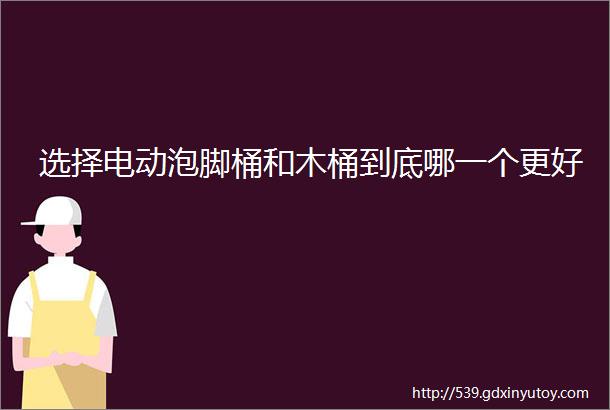 选择电动泡脚桶和木桶到底哪一个更好

http://539.gdxinyutoy.com